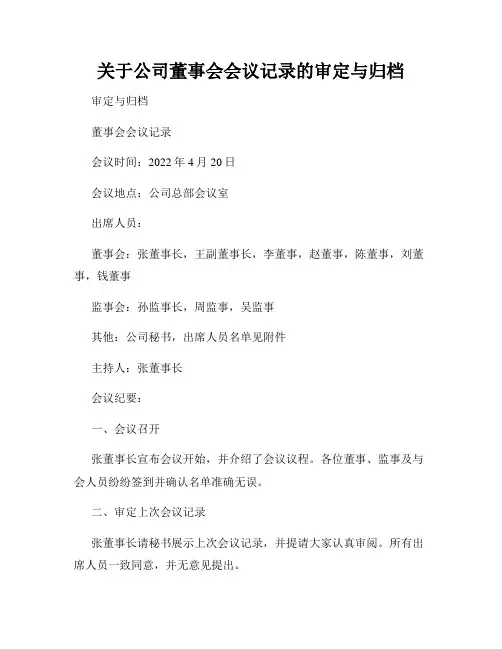 关于公司董事会会议记录的审定与归档

审定与归档

董事会会议记录

会议时间：2022 年 4 月 20 日

会议地点：公司总部会议室

出席人员：

董事会：张董事长，王副董事长，李董事，赵董事，陈董事，刘董事，钱董事

监事会：孙监事长，周监事，吴监事

其他：公司秘书，出席人员名单见附件

主持人：张董事长

会议纪要：

一、会议召开

张董事长宣布会议开始，并介绍了会议议程。各位董事、监事及与会人员纷纷签到并确认名单准确无误。

二、审定上次会议记录

张董事长请秘书展示上次会议记录，并提请大家认真审阅。所有出席人员一致同意，并无意见提出。